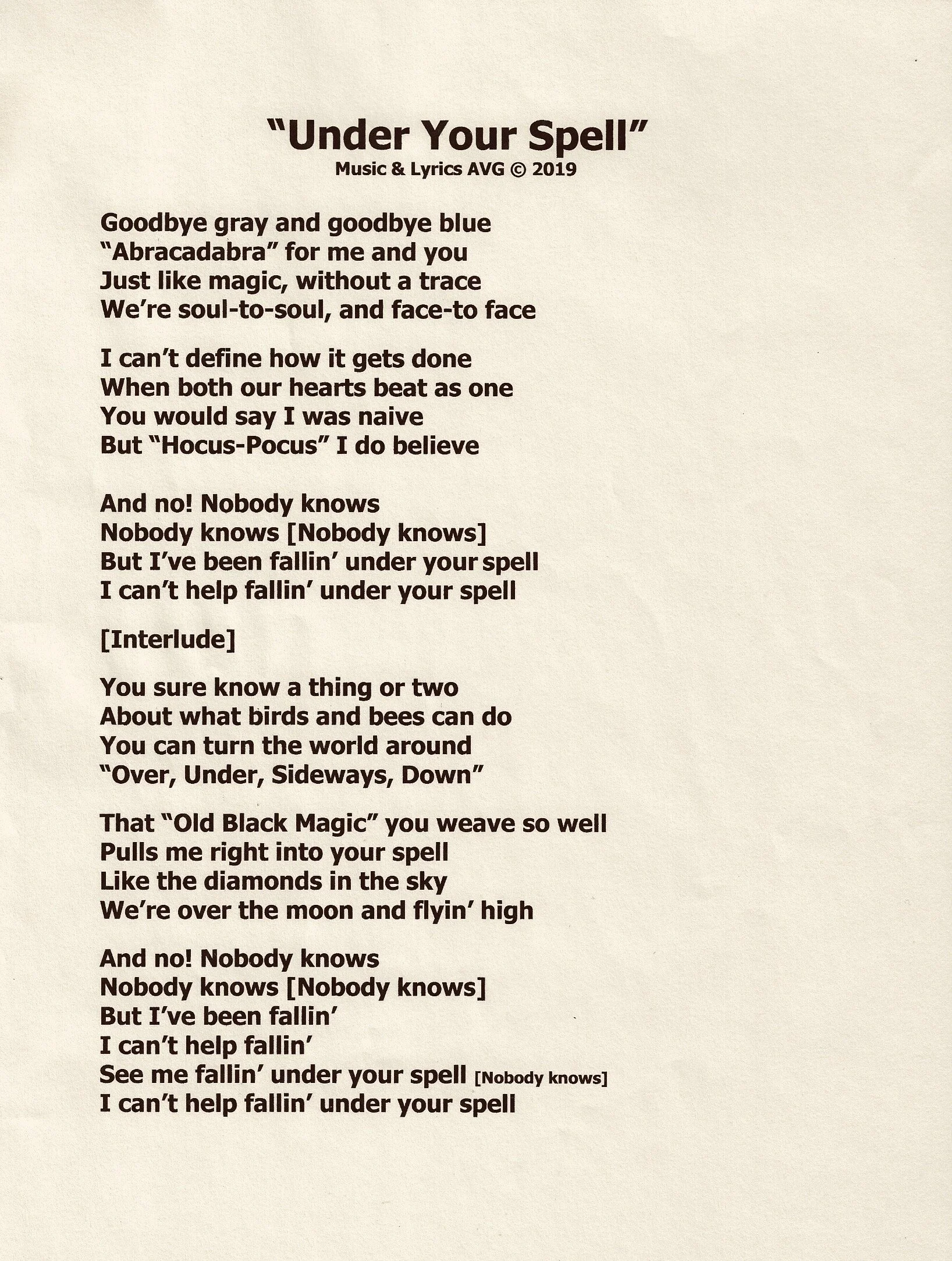 "Under Your Spell"
Music & Lyrics AVG © 2019

Goodbye gray and goodbye blue
"Abracadabra" for me and you
Just like magic, without a trace
We're soul-to-soul, and face-to face

I can't define how it gets done
When both our hearts beat as one
You would say I was naive
But "Hocus-Pocus" I do believe

And no! Nobody knows
Nobody knows [Nobody knows]
But I've been fallin' under your spell
I can't help fallin' under your spell

[Interlude]

You sure know a thing or two
About what birds and bees can do
You can turn the world around
"Over, Under, Sideways, Down"

That "Old Black Magic" you weave so well
Pulls me right into your spell
Like the diamonds in the sky
We're over the moon and flyin' high

And no! Nobody knows
Nobody knows [Nobody knows]
But I've been fallin'
I can't help fallin'
See me fallin' under your spell [Nobody knows]
I can't help fallin' under your spell